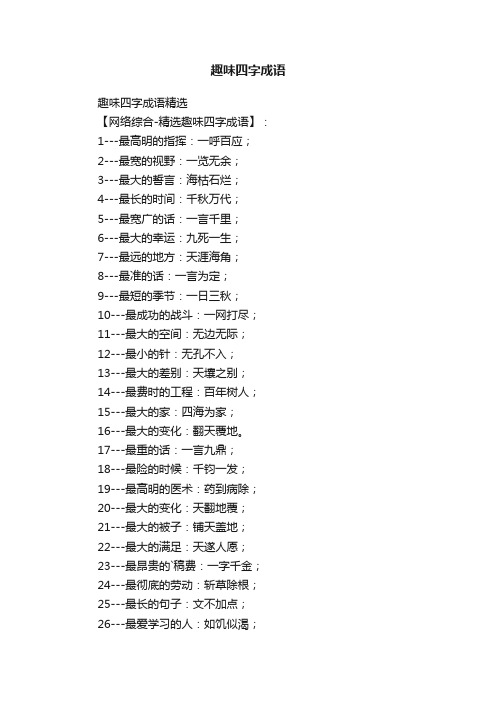 趣味四字成语

趣味四字成语精选

【网络综合-精选趣味四字成语】：

1---最高明的指挥：一呼百应；

2---最宽的视野：一览无余；

3---最大的誓言：海枯石烂；

4---最长的时间：千秋万代；

5---最宽广的话：一言千里；

6---最大的幸运：九死一生；

7---最远的地方：天涯海角；

8---最准的话：一言为定；

9---最短的季节：一日三秋；

10---最成功的战斗：一网打尽；

11---最大的空间：无边无际；

12---最小的针：无孔不入；

13---最大的差别：天壤之别；

14---最费时的工程：百年树人；

15---最大的家：四海为家；

16---最大的变化：翻天覆地。

17---最重的话：一言九鼎；

18---最险的时候：千钧一发；

19---最高明的医术：药到病除；

20---最大的变化：天翻地覆；

21---最大的被子：铺天盖地；

22---最大的满足：天遂人愿；

23---最昂贵的`稿费：一字千金；

24---最彻底的劳动：斩草除根；

25---最长的句子：文不加点；

26---最爱学习的人：如饥似渴；